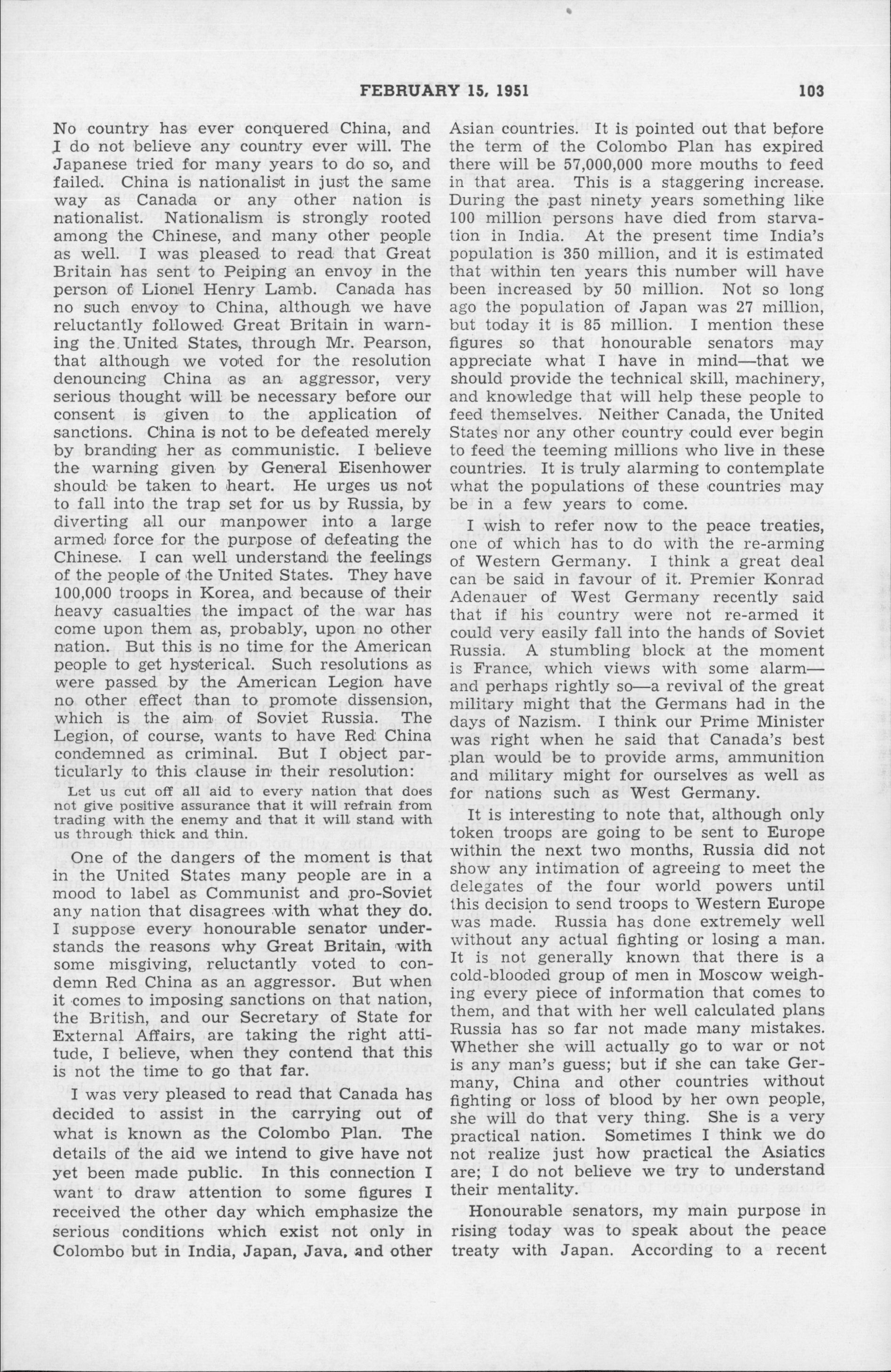 FEBRUARY 15, 1951 103

No country has ever conquered China, and I do not believe any country ever will. The Japanese tried for many years to do so, and failed. China is nationalist in just the same way as Canada or any other nation is nationalist. Nationalism is strongly rooted among the Chinese, and many other people as well. I was pleased to read that Great Britain has sent to Peiping an envoy in the person of Lionel Henry Lamb. Canada has no such envoy to China, although we have reluctantly followed Great Britain in warning the United States, through Mr. Pearson, that although we voted for the resolution denouncing China as an aggressor, very serious thought will be necessary before our consent is given to the application of sanctions. China is not to be defeated merely by branding her as communistic. I believe the warning given by General Eisenhower should be taken to heart. He urges us not to fall into the trap set for us by Russia, by diverting all our manpower into a large armed force for the purpose of defeating the Chinese. I can well understand the feelings of the people of the United States. They have 100,000 troops in Korea, and because of their heavy casualties the impact of the war has come upon them as, probably, upon no other nation. But this is no time for the American people to get hysterical. Such resolutions as were passed by the American Legion have no other effect than to promote dissension, which is the aim of Soviet Russia. The Legion, of course, wants to have Red China condemned as criminal. But I object particularly to this clause in their resolution:

Let us cut off all aid to every nation that does not give positive assurance that it will refrain from trading with the enemy and that it will stand with us through thick and thin.

One of the dangers of the moment is that in the United States many people are in a mood to label as Communist and pro-Soviet any nation that disagrees with what they do. I suppose every honourable senator understands the reasons why Great Britain, with some misgiving, reluctantly voted to condemn Red China as an aggressor. But when it comes to imposing sanctions on that nation, the British, and our Secretary of State for External Affairs, are taking the right attitude, I believe, when they contend that this is not the time to go that far.

I was very pleased to read that Canada has decided to assist in the carrying out of what is known as the Colombo Plan. The details of the aid we intend to give have not yet been made public. In this connection I want to draw attention to some figures I received the other day which emphasize the serious conditions which exist not only in Colombo but in India, Japan, Java, and other Asian countries. It is pointed out that before the term of the Colombo Plan has expired there will be 57,000,000 more mouths to feed in that area. This is a staggering increase. During the past ninety years something like 100 million persons have died from starvation in India. At the present time India's population is 350 million, and it is estimated that within ten years this number will have been increased by 50 million. Not so long ago the population of Japan was 27 million, but today it is 85 million. I mention these figures so that honourable senators may appreciate what I have in mind—that we should provide the technical skill, machinery, and knowledge that will help these people to feed themselves. Neither Canada, the United States nor any other country could ever begin to feed the teeming millions who live in these countries. It is truly alarming to contemplate what the populations of these countries may be in a few years to come.

I wish to refer now to the peace treaties, one of which has to do with the re-arming of Western Germany. I think a great deal can be said in favour of it. Premier Konrad Adenauer of West Germany recently said that if his country were not re-armed it could very easily fall into the hands of Soviet Russia. A stumbling block at the moment is France, which views with some alarm—and perhaps rightly so—a revival of the great military might that the Germans had in the days of Nazism. I think our Prime Minister was right when he said that Canada's best plan would be to provide arms, ammunition and military might for ourselves as well as for nations such as West Germany.

It is interesting to note that, although only token troops are going to be sent to Europe within the next two months, Russia did not show any intimation of agreeing to meet the delegates of the four world powers until this decision to send troops to Western Europe was made. Russia has done extremely well without any actual fighting or losing a man. It is not generally known that there is a cold-blooded group of men in Moscow weighing every piece of information that comes to them, and that with her well calculated plans Russia has so far not made many mistakes. Whether she will actually go to war or not is any man's guess; but if she can take Germany, China and other countries without fighting or loss of blood by her own people, she will do that very thing. She is a very practical nation. Sometimes I think we do not realize just how practical the Asiatics are; I do not believe we try to understand their mentality.

Honourable senators, my main purpose in rising today was to speak about the peace treaty with Japan. According to a recent